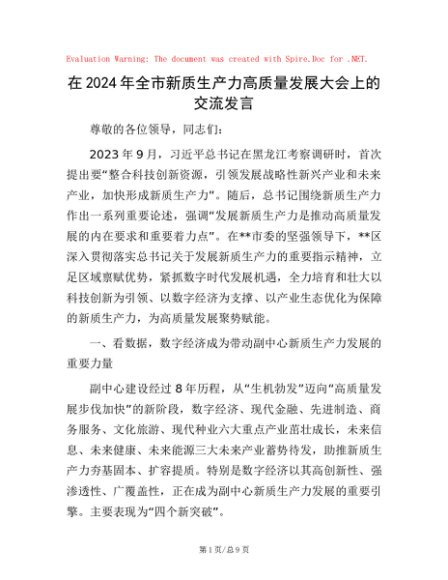 Evaluation Warning: The document was created with Spire.Doc for .NET.

在2024年全市新质生产力高质量发展大会上的交流发言

尊敬的各位领导，同志们：

2023年9月，习近平总书记在黑龙江考察调研时，首次提出要“整合科技创新资源，引领发展战略性新兴产业和未来产业，加快形成新质生产力”。随后，总书记围绕新质生产力作出一系列重要论述，强调“发展新质生产力是推动高质量发展的内在要求和重要着力点”。在**市委的坚强领导下，**区深入贯彻落实总书记关于发展新质生产力的重要指示精神，立足区域禀赋优势，紧抓数字时代发展机遇，全力培育和壮大以科技创新为引领、以数字经济为支撑、以产业生态优化为保障的新质生产力，为高质量发展聚势赋能。

一、看数据，数字经济成为带动副中心新质生产力发展的重要力量

副中心建设经过8年历程，从“生机勃发”迈向“高质量发展步伐加快”的新阶段，数字经济、现代金融、先进制造、商务服务、文化旅游、现代种业六大重点产业茁壮成长，未来信息、未来健康、未来能源三大未来产业蓄势待发，助推新质生产力夯基固本、扩容提质。特别是数字经济以其高创新性、强渗透性、广覆盖性，正在成为副中心新质生产力发展的重要引擎。主要表现为“四个新突破”。

第1页/总9页